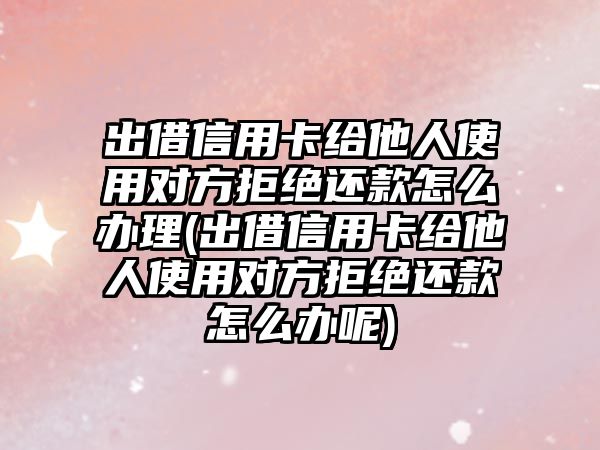 出借信用卡给他人使用对方拒绝还款怎么办理(出借信用卡给他人使用对方拒绝还款怎么办呢)